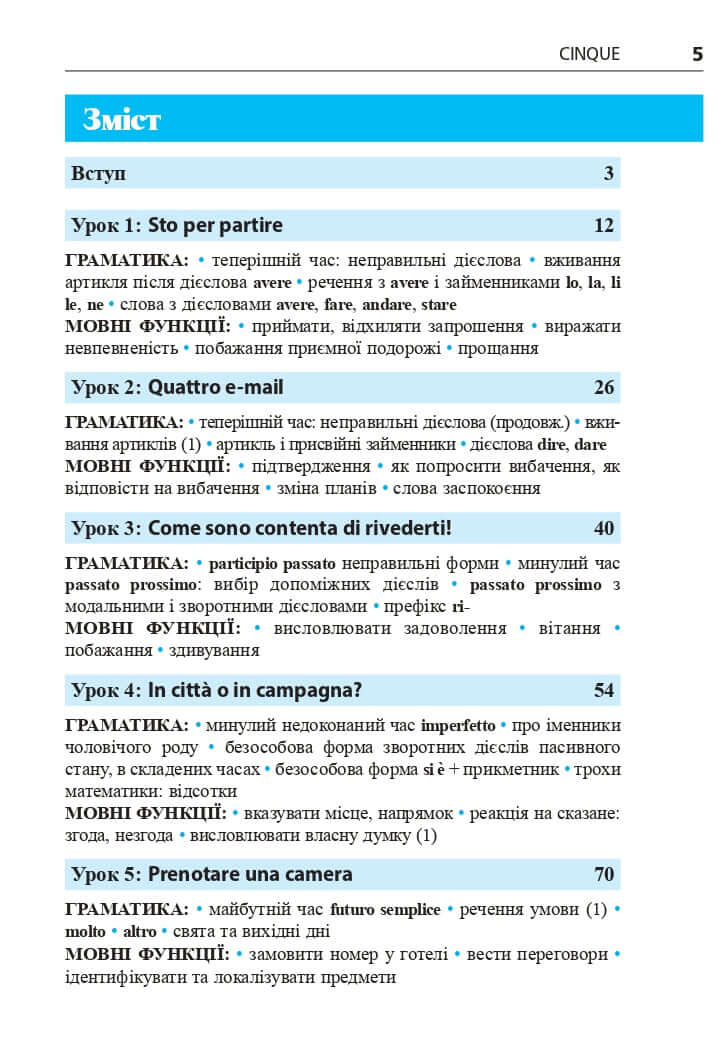 CINQUE 5

Зміст

Вступ 3

Урок 1: Sto per partire 12

ГРАМАТИКА: • теперішній час: неправильні дієслова • вживання артикля після дієслова avere • речення з avere і займенниками lo, la, li le, ne • слова з дієсловами avere, fare, andare, stare
МОВНІ ФУНКЦІЇ: • приймати, відхиляти запрошення • виражати невпевненість • побажання приємної подорожі • прощання

Урок 2: Quattro e-mail 26

ГРАМАТИКА: • теперішній час: неправильні дієслова (продовж.) • вживання артиклів (1) • артикль і присвійні займенники • дієслова dire, dare
МОВНІ ФУНКЦІЇ: • підтвердження • як попросити вибачення, як відповісти на вибачення • зміна планів • слова заспокоєння

Урок 3: Come sono contenta di rivederti! 40

ГРАМАТИКА: • participio passato неправильні форми • минулий час passato prossimo: вибір допоміжних дієслів • passato prossimo з модальними і зворотними дієсловами • префікс ri-
МОВНІ ФУНКЦІЇ: • висловлювати задоволення • вітання • побажання • здивування

Урок 4: In città o in campagna? 54

ГРАМАТИКА: • минулий недоконаний час imperfetto • про іменники чоловічого роду • безособова форма зворотних дієслів пасивного стану, в складених часах • безособова форма si è + прикметник • трохи математики: відсотки
МОВНІ ФУНКЦІЇ: • вказувати місце, напрямок • реакція на сказане: згода, незгода • висловлювати власну думку (1)

Урок 5: Prenotare una camera 70

ГРАМАТИКА: • майбутній час futuro semplice • речення умови (1) • molto • altro • свята та вихідні дні
МОВНІ ФУНКЦІЇ: • замовити номер у готелі • вести переговори • ідентифікувати та локалізувати предмети